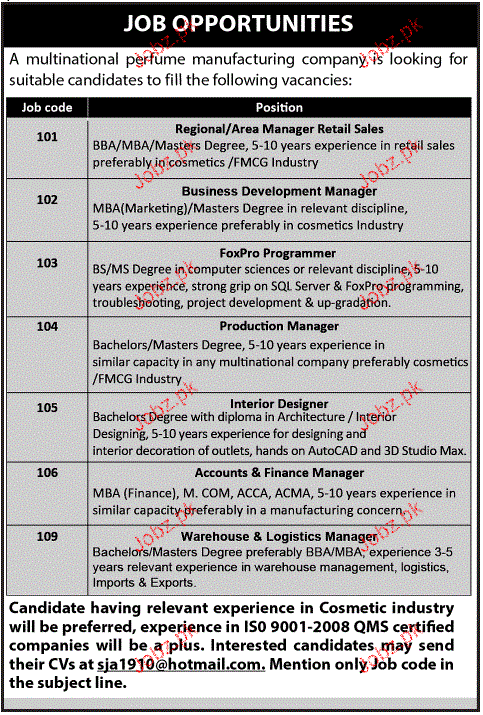 JOB OPPORTUNITIES

A multinational perfume manufacturing company is looking for suitable candidates to fill the following vacancies:

| Job code | Position |
|---|---|
| 101 | Regional/Area Manager Retail Sales BBA/MBA/Masters Degree, 5-10 years experience in retail sales preferably in cosmetics /FMCG Industry |
| 102 | Business Development Manager MBA(Marketing)/Masters Degree in relevant discipline, 5-10 years experience preferably in cosmetics Industry |
| 103 | FoxPro Programmer BS/MS Degree in computer sciences or relevant discipline, 5-10 years experience, strong grip on SQL Server & FoxPro programming, troubleshooting, project development & up-gradation. |
| 104 | Production Manager Bachelors/Masters Degree, 5-10 years experience in similar capacity in any multinational company preferably cosmetics /FMCG Industry |
| 105 | Interior Designer Bachelors Degree with diploma in Architecture / Interior Designing, 5-10 years experience for designing and interior decoration of outlets, hands on AutoCAD and 3D Studio Max. |
| 106 | Accounts & Finance Manager MBA (Finance), M. COM, ACCA, ACMA, 5-10 years experience in similar capacity preferably in a manufacturing concern. |
| 109 | Warehouse & Logistics Manager Bachelors/Masters Degree preferably BBA/MBA, experience 3-5 years relevant experience in warehouse management, logistics, Imports & Exports. |

Candidate having relevant experience in Cosmetic industry will be preferred, experience in IS0 9001-2008 QMS certified companies will be a plus. Interested candidates may send their CVs at sja1910@hotmail.com. Mention only Job code in the subject line.

Jobz.pk